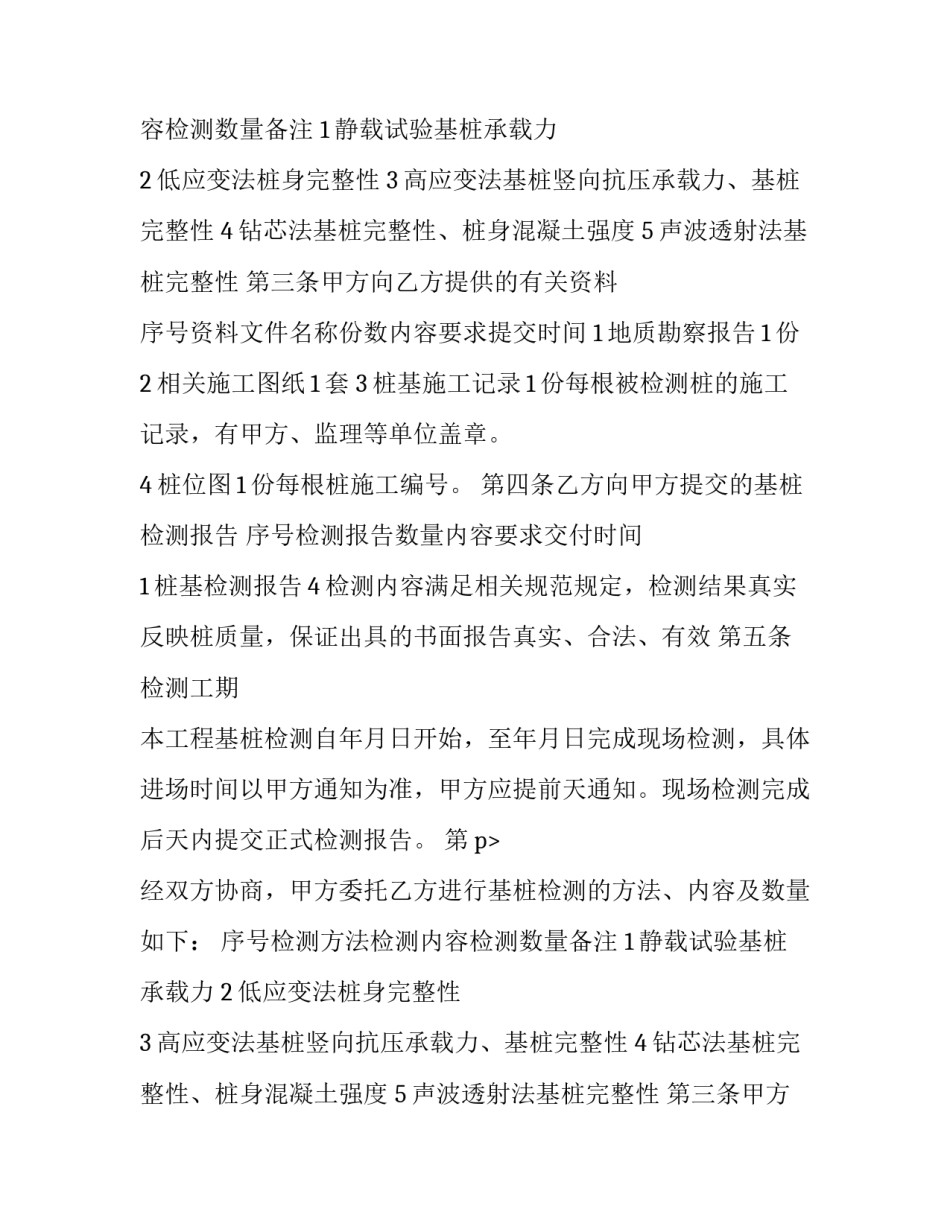 容检测数量备注 1 静载试验基桩承载力

2 低应变法桩身完整性 3 高应变法基桩竖向抗压承载力、基桩完整性 4 钻芯法基桩完整性、桩身混凝土强度 5 声波透射法基桩完整性 第三条甲方向乙方提供的有关资料

序号资料文件名称份数内容要求提交时间 1 地质勘察报告 1 份 2 相关施工图纸 1 套 3 桩基施工记录 1 份每根被检测桩的施工记录，有甲方、监理等单位盖章。

4 桩位图 1 份每根桩施工编号。 第四条乙方向甲方提交的基桩检测报告 序号检测报告数量内容要求交付时间

1 桩基检测报告 4 检测内容满足相关规范规定，检测结果真实反映桩质量，保证出具的书面报告真实、合法、有效 第五条检测工期

本工程基桩检测自年月日开始，至年月日完成现场检测，具体进场时间以甲方通知为准，甲方应提前天通知。现场检测完成后天内提交正式检测报告。 第 p>

经双方协商，甲方委托乙方进行基桩检测的方法、内容及数量如下： 序号检测方法检测内容检测数量备注 1 静载试验基桩承载力 2 低应变法桩身完整性

3 高应变法基桩竖向抗压承载力、基桩完整性 4 钻芯法基桩完整性、桩身混凝土强度 5 声波透射法基桩完整性 第三条甲方